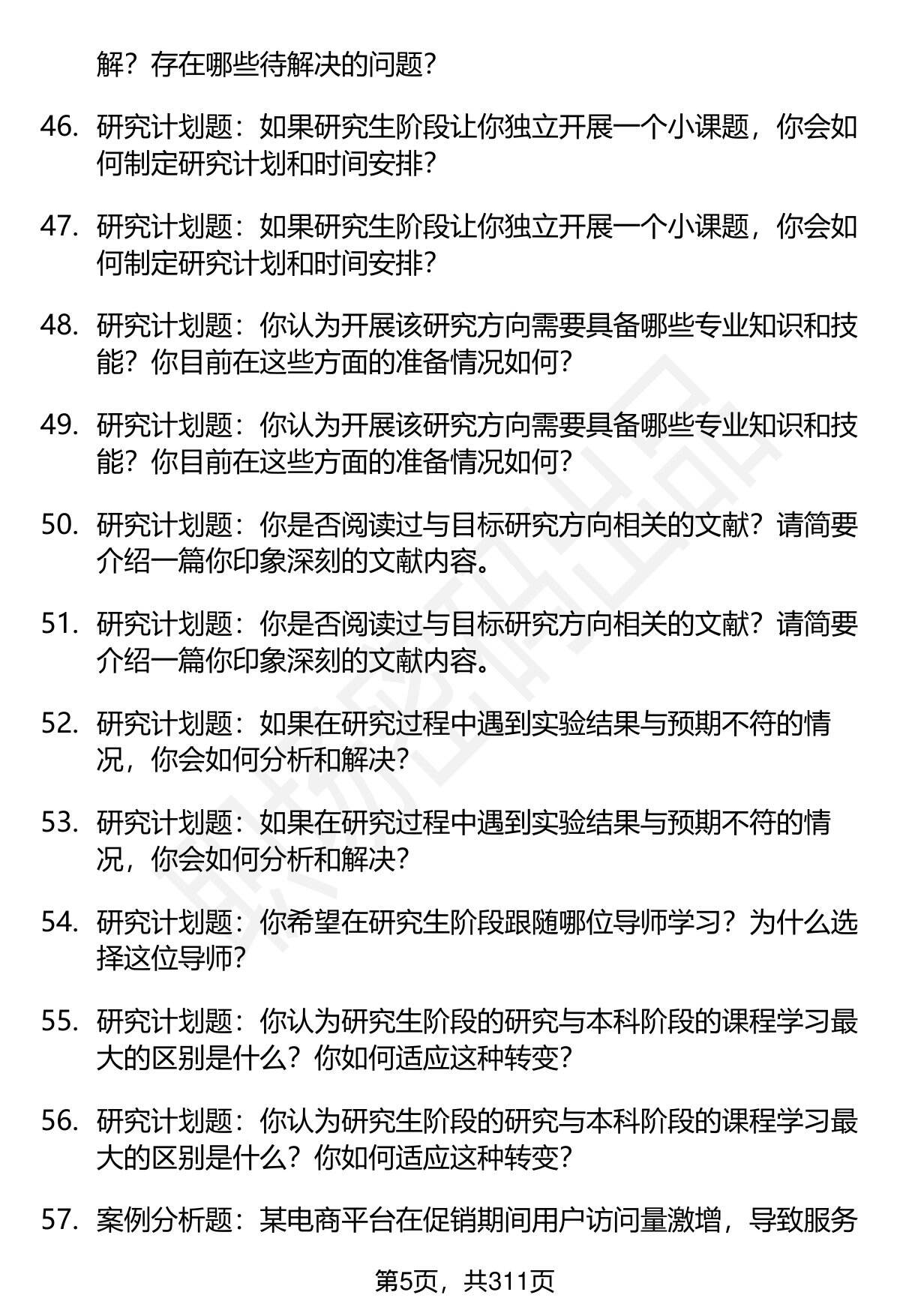 解？存在哪些待解决的问题？

46. 研究计划题：如果研究生阶段让你独立开展一个小课题，你会如何制定研究计划和时间安排？

47. 研究计划题：如果研究生阶段让你独立开展一个小课题，你会如何制定研究计划和时间安排？

48. 研究计划题：你认为开展该研究方向需要具备哪些专业知识和技能？你目前在这些方面的准备情况如何？

49. 研究计划题：你认为开展该研究方向需要具备哪些专业知识和技能？你目前在这些方面的准备情况如何？

50. 研究计划题：你是否阅读过与目标研究方向相关的文献？请简要介绍一篇你印象深刻的文献内容。

51. 研究计划题：你是否阅读过与目标研究方向相关的文献？请简要介绍一篇你印象深刻的文献内容。

52. 研究计划题：如果在研究过程中遇到实验结果与预期不符的情况，你会如何分析和解决？

53. 研究计划题：如果在研究过程中遇到实验结果与预期不符的情况，你会如何分析和解决？

54. 研究计划题：你希望在研究生阶段跟随哪位导师学习？为什么选择这位导师？

55. 研究计划题：你认为研究生阶段的研究与本科阶段的课程学习最大的区别是什么？你如何适应这种转变？

56. 研究计划题：你认为研究生阶段的研究与本科阶段的课程学习最大的区别是什么？你如何适应这种转变？

57. 案例分析题：某电商平台在促销期间用户访问量激增，导致服务

第5页，共311页